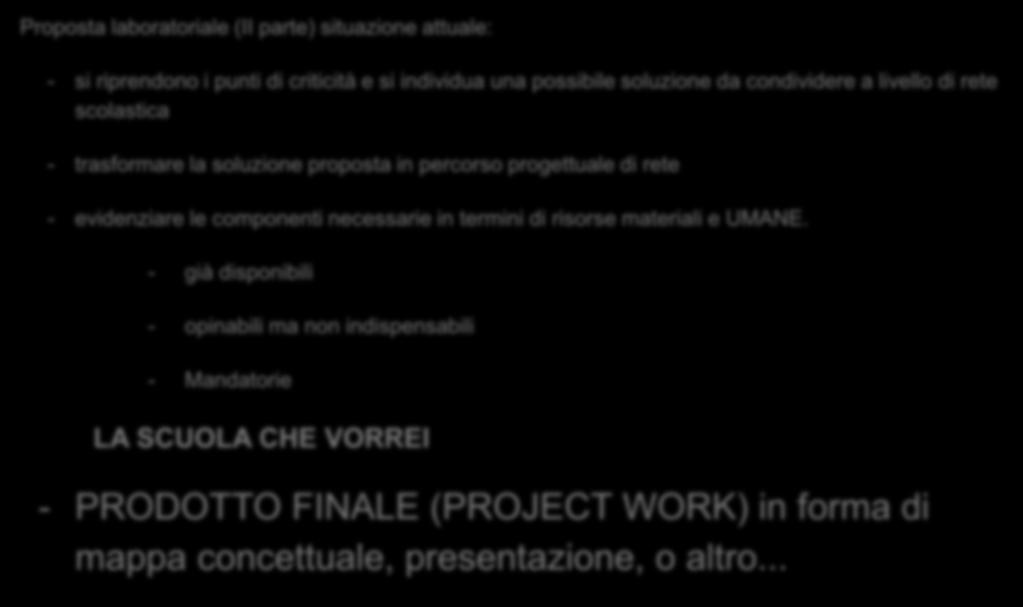 Proposta laboratoriale (II parte) situazione attuale:

- si riprendono i punti di criticità e si individua una possibile soluzione da condividere a livello di rete scolastica

- trasformare la soluzione proposta in percorso progettuale di rete

- evidenziare le componenti necessarie in termini di risorse materiali e UMANE.

- già disponibili

- opinabili ma non indispensabili

- Mandatorie

LA SCUOLA CHE VORREI

- PRODOTTO FINALE (PROJECT WORK) in forma di mappa concettuale, presentazione, o altro...